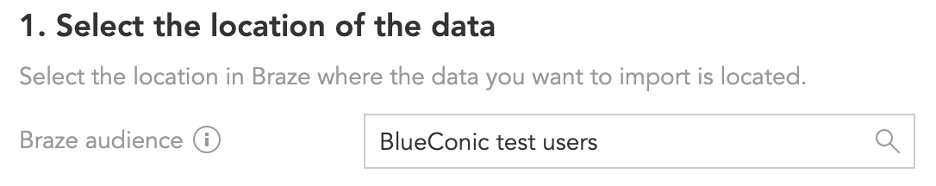 1. Select the location of the data

Select the location in Braze where the data you want to import is located.

Braze audience

BlueConic test users